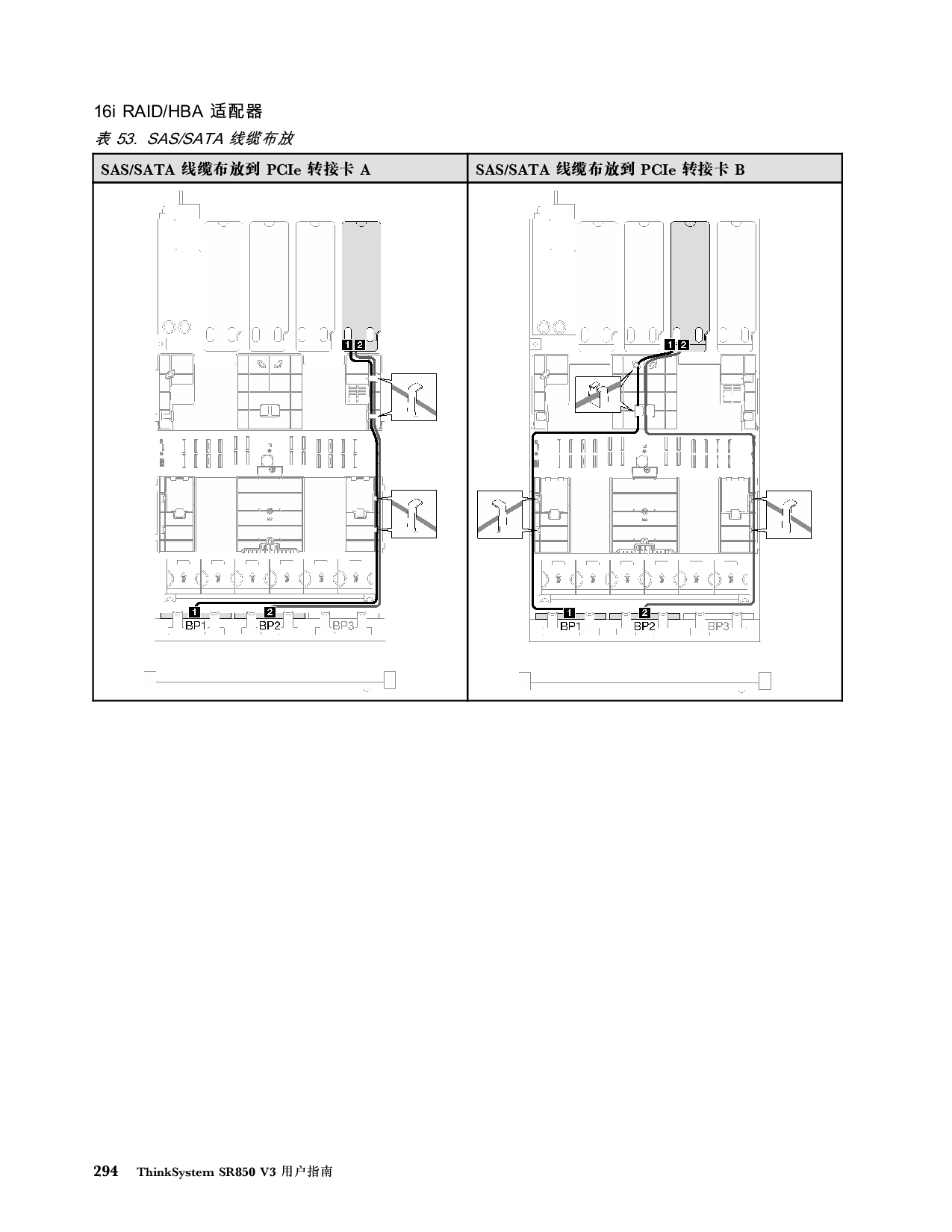 16i RAID/HBA 适配器

表 53. SAS/SATA 线缆布放

| SAS/SATA 线缆布放到 PCIe 转接卡 A | SAS/SATA 线缆布放到 PCIe 转接卡 B |
|---|---|
| 1 2 1 2 BP1 BP2 BP3 | 1 2 1 2 BP1 BP2 BP3 |

294 ThinkSystem SR850 V3 用户指南